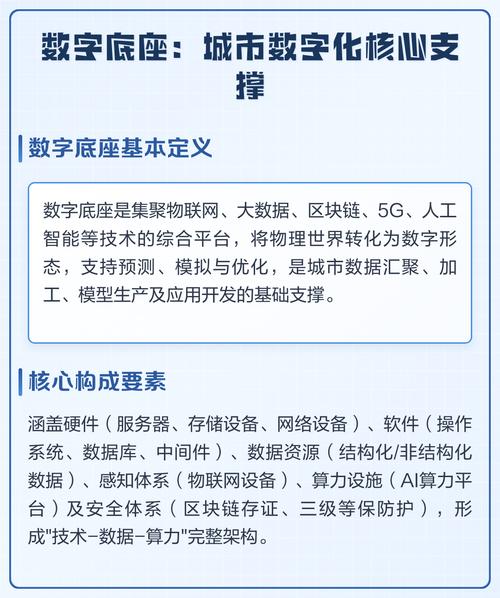 数字底座：城市数字化核心支撑

数字底座基本定义

数字底座是集聚物联网、大数据、区块链、5G、人工智能等技术的综合平台，将物理世界转化为数字形态，支持预测、模拟与优化，是城市数据汇聚、加工、模型生产及应用开发的基础支撑。

核心构成要素

涵盖硬件（服务器、存储设备、网络设备）、软件（操作系统、数据库、中间件）、数据资源（结构化/非结构化数据）、感知体系（物联网设备）、算力设施（AI算力平台）及安全体系（区块链存证、三级等保防护），形成"技术-数据-算力"完整架构。